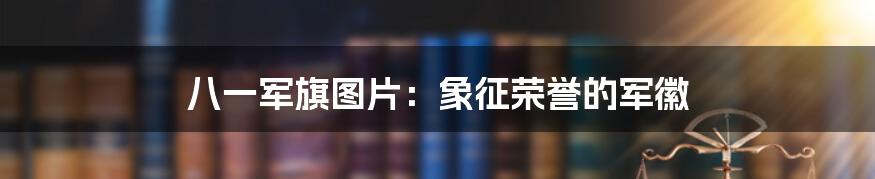 八一军旗图片：象征荣誉的军徽